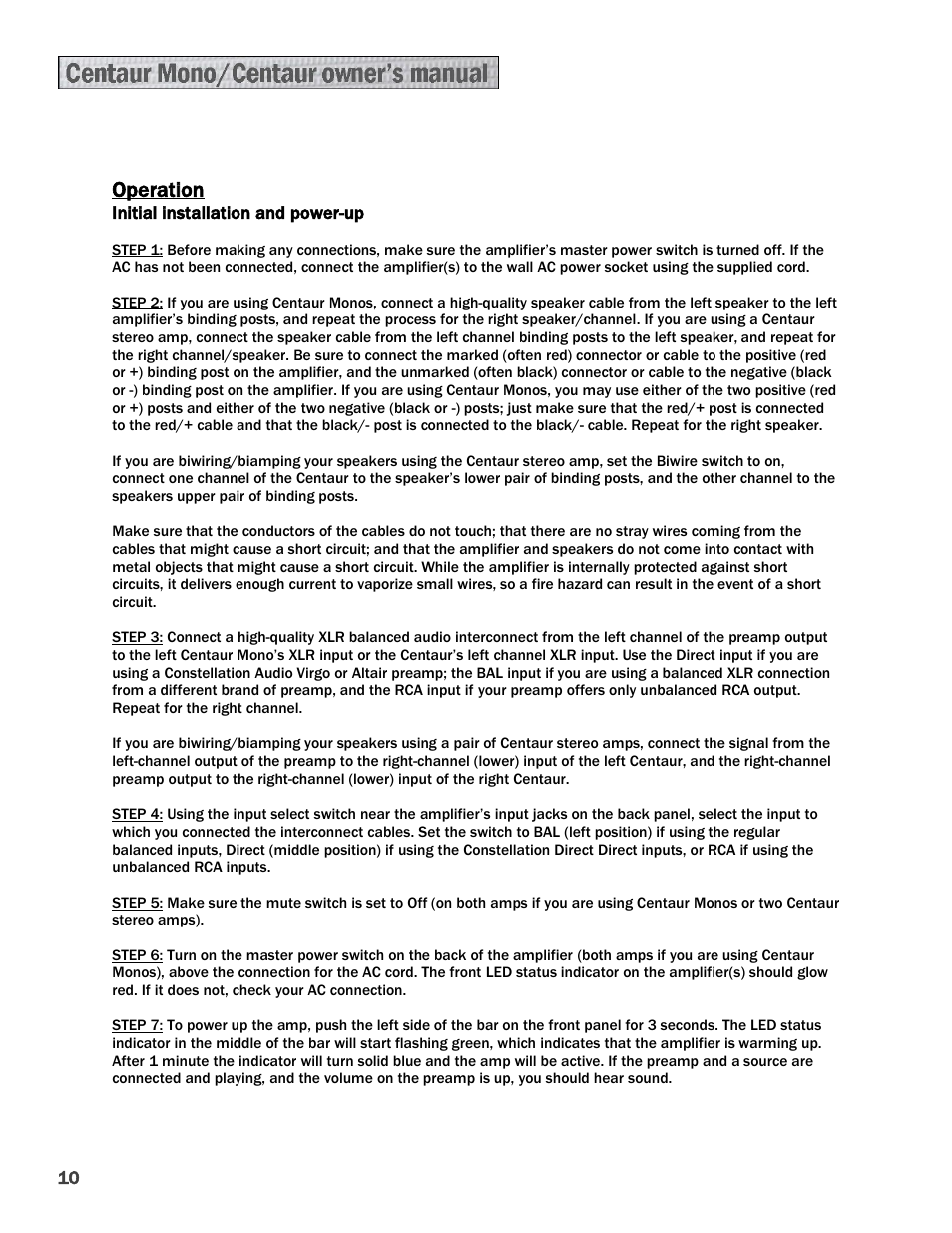 Centaur Mono/Centaur owner's manual

Operation

Initial installation and power-up

STEP 1: Before making any connections, make sure the amplifier's master power switch is turned off. If the AC has not been connected, connect the amplifier(s) to the wall AC power socket using the supplied cord.

STEP 2: If you are using Centaur Monos, connect a high-quality speaker cable from the left speaker to the left amplifier's binding posts, and repeat the process for the right speaker/channel. If you are using a Centaur stereo amp, connect the speaker cable from the left channel binding posts to the left speaker, and repeat for the right channel/speaker. Be sure to connect the marked (often red) connector or cable to the positive (red or +) binding post on the amplifier, and the unmarked (often black) connector or cable to the negative (black or -) binding post on the amplifier. If you are using Centaur Monos, you may use either of the two positive (red or +) posts and either of the two negative (black or -) posts; just make sure that the red/+ post is connected to the red/+ cable and that the black/- post is connected to the black/- cable. Repeat for the right speaker.

If you are biwiring/biamping your speakers using the Centaur stereo amp, set the Biwire switch to on, connect one channel of the Centaur to the speaker's lower pair of binding posts, and the other channel to the speakers upper pair of binding posts.

Make sure that the conductors of the cables do not touch; that there are no stray wires coming from the cables that might cause a short circuit; and that the amplifier and speakers do not come into contact with metal objects that might cause a short circuit. While the amplifier is internally protected against short circuits, it delivers enough current to vaporize small wires, so a fire hazard can result in the event of a short circuit.

STEP 3: Connect a high-quality XLR balanced audio interconnect from the left channel of the preamp output to the left Centaur Mono's XLR input or the Centaur's left channel XLR input. Use the Direct input if you are using a Constellation Audio Virgo or Altair preamp; the BAL input if you are using a balanced XLR connection from a different brand of preamp, and the RCA input if your preamp offers only unbalanced RCA output. Repeat for the right channel.

If you are biwiring/biamping your speakers using a pair of Centaur stereo amps, connect the signal from the left-channel output of the preamp to the right-channel (lower) input of the left Centaur, and the right-channel preamp output to the right-channel (lower) input of the right Centaur.

STEP 4: Using the input select switch near the amplifier's input jacks on the back panel, select the input to which you connected the interconnect cables. Set the switch to BAL (left position) if using the regular balanced inputs, Direct (middle position) if using the Constellation Direct Direct inputs, or RCA if using the unbalanced RCA inputs.

STEP 5: Make sure the mute switch is set to Off (on both amps if you are using Centaur Monos or two Centaur stereo amps).

STEP 6: Turn on the master power switch on the back of the amplifier (both amps if you are using Centaur Monos), above the connection for the AC cord. The front LED status indicator on the amplifier(s) should glow red. If it does not, check your AC connection.

STEP 7: To power up the amp, push the left side of the bar on the front panel for 3 seconds. The LED status indicator in the middle of the bar will start flashing green, which indicates that the amplifier is warming up. After 1 minute the indicator will turn solid blue and the amp will be active. If the preamp and a source are connected and playing, and the volume on the preamp is up, you should hear sound.

10